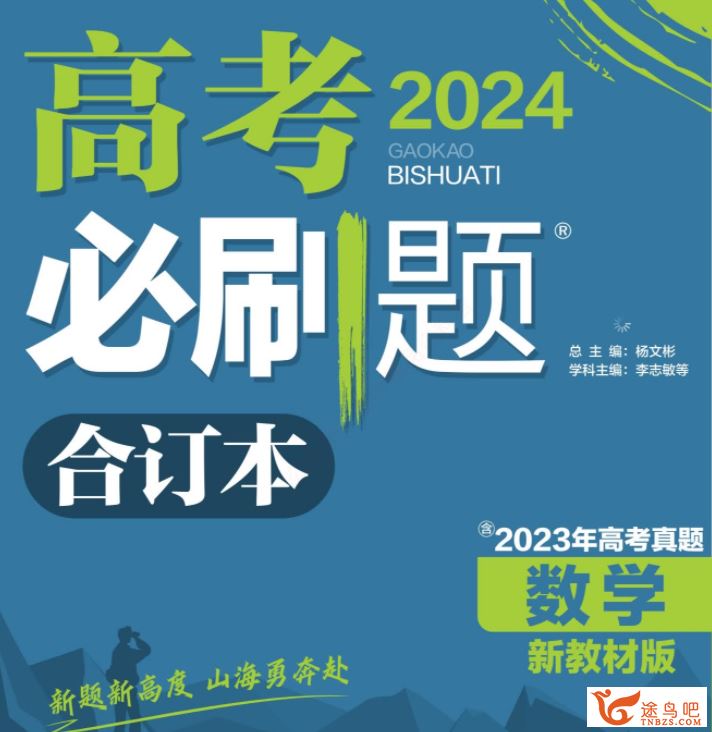 高考 2024
GAOKAO
BISHUATI
必刷题®

总 主 编：杨文彬
学科主编：李志敏等

合订本

含 2023年高考真题
数学
新教材版

新题新高度 山海勇奔赴

途鸟吧
TNBZS.COM